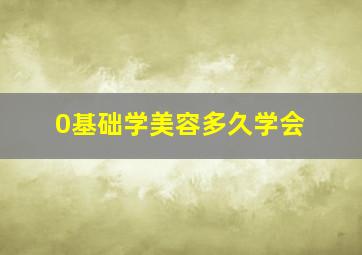 0基础学美容多久学会